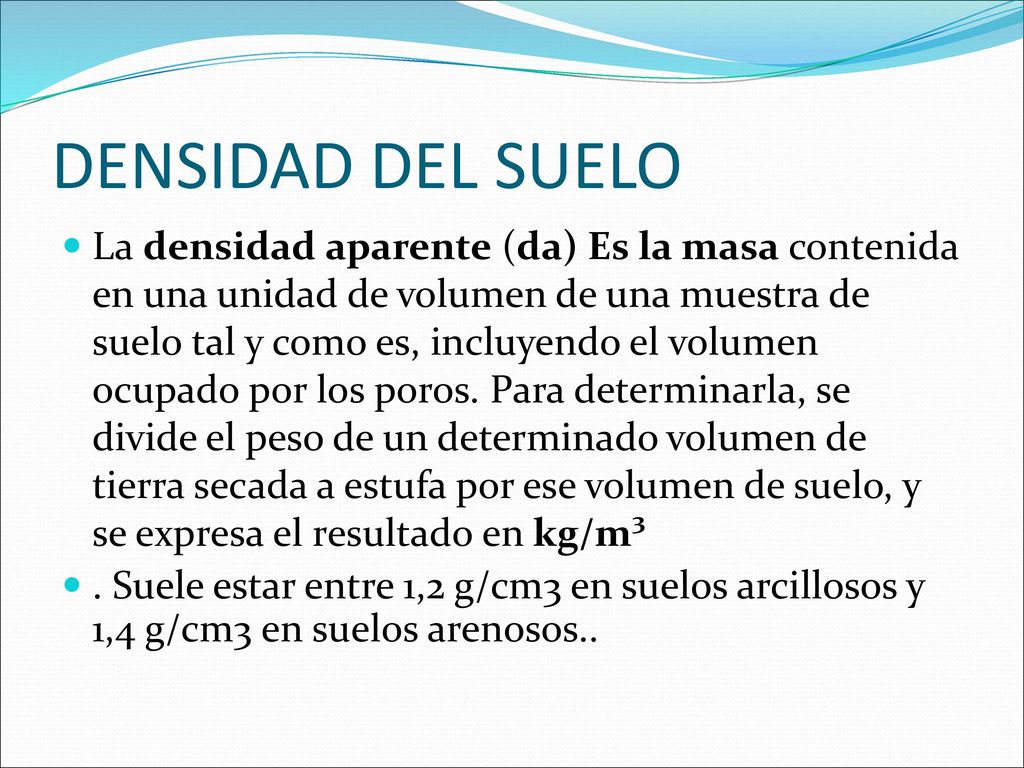 DENSIDAD DEL SUELO

La densidad aparente (da) Es la masa contenida en una unidad de volumen de una muestra de suelo tal y como es, incluyendo el volumen ocupado por los poros. Para determinarla, se divide el peso de un determinado volumen de tierra secada a estufa por ese volumen de suelo, y se expresa el resultado en kg/m³

. Suele estar entre 1,2 g/cm3 en suelos arcillosos y 1,4 g/cm3 en suelos arenosos..